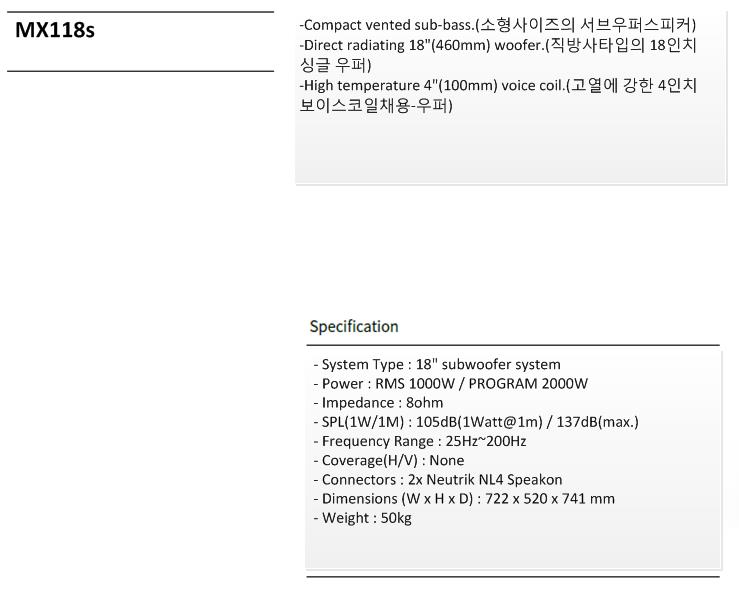 MX118s

-Compact vented sub-bass.(소형사이즈의 서브우퍼스피커)
-Direct radiating 18"(460mm) woofer.(직방사타입의 18인치 싱글 우퍼)
-High temperature 4"(100mm) voice coil.(고열에 강한 4인치 보이스코일채용-우퍼)

Specification

- System Type : 18" subwoofer system
- Power : RMS 1000W / PROGRAM 2000W
- Impedance : 8ohm
- SPL(1W/1M) : 105dB(1Watt@1m) / 137dB(max.)
- Frequency Range : 25Hz~200Hz
- Coverage(H/V) : None
- Connectors : 2x Neutrik NL4 Speakon
- Dimensions (W x H x D) : 722 x 520 x 741 mm
- Weight : 50kg